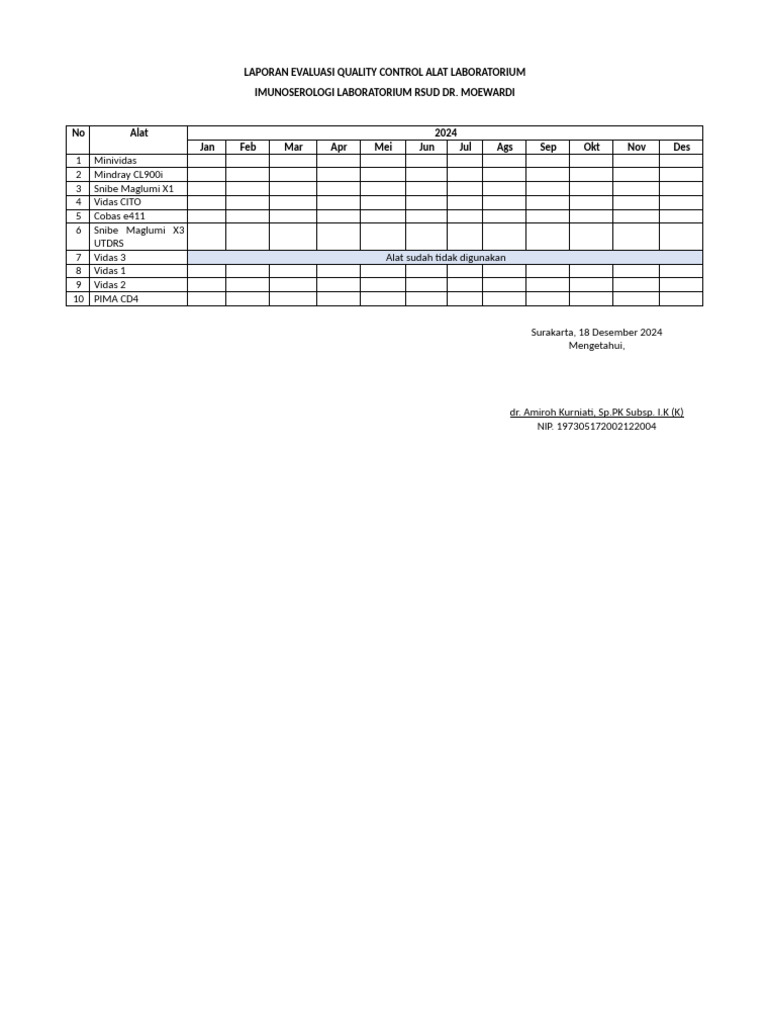 LAPORAN EVALUASI QUALITY CONTROL ALAT LABORATORIUM
IMUNOSEROLOGI LABORATORIUM RSUD DR. MOEWARDI

| No | Alat | 2024 | | | | | | | | | | | |
|---|---|---|---|---|---|---|---|---|---|---|---|---|---|
| | | Jan | Feb | Mar | Apr | Mei | Jun | Jul | Ags | Sep | Okt | Nov | Des |
| 1 | Minividas | | | | | | | | | | | | |
| 2 | Mindray CL900i | | | | | | | | | | | | |
| 3 | Snibe Maglumi X1 | | | | | | | | | | | | |
| 4 | Vidas CITO | | | | | | | | | | | | |
| 5 | Cobas e411 | | | | | | | | | | | | |
| 6 | Snibe Maglumi X3 UTDRS | | | | | | | | | | | | |
| 7 | Vidas 3 | Alat sudah tidak digunakan | | | | | | | | | | | |
| 8 | Vidas 1 | | | | | | | | | | | | |
| 9 | Vidas 2 | | | | | | | | | | | | |
| 10 | PIMA CD4 | | | | | | | | | | | | |

Surakarta, 18 Desember 2024
Mengetahui,

dr. Amiroh Kurniati, Sp.PK Subsp. I.K (K)
NIP. 197305172002122004